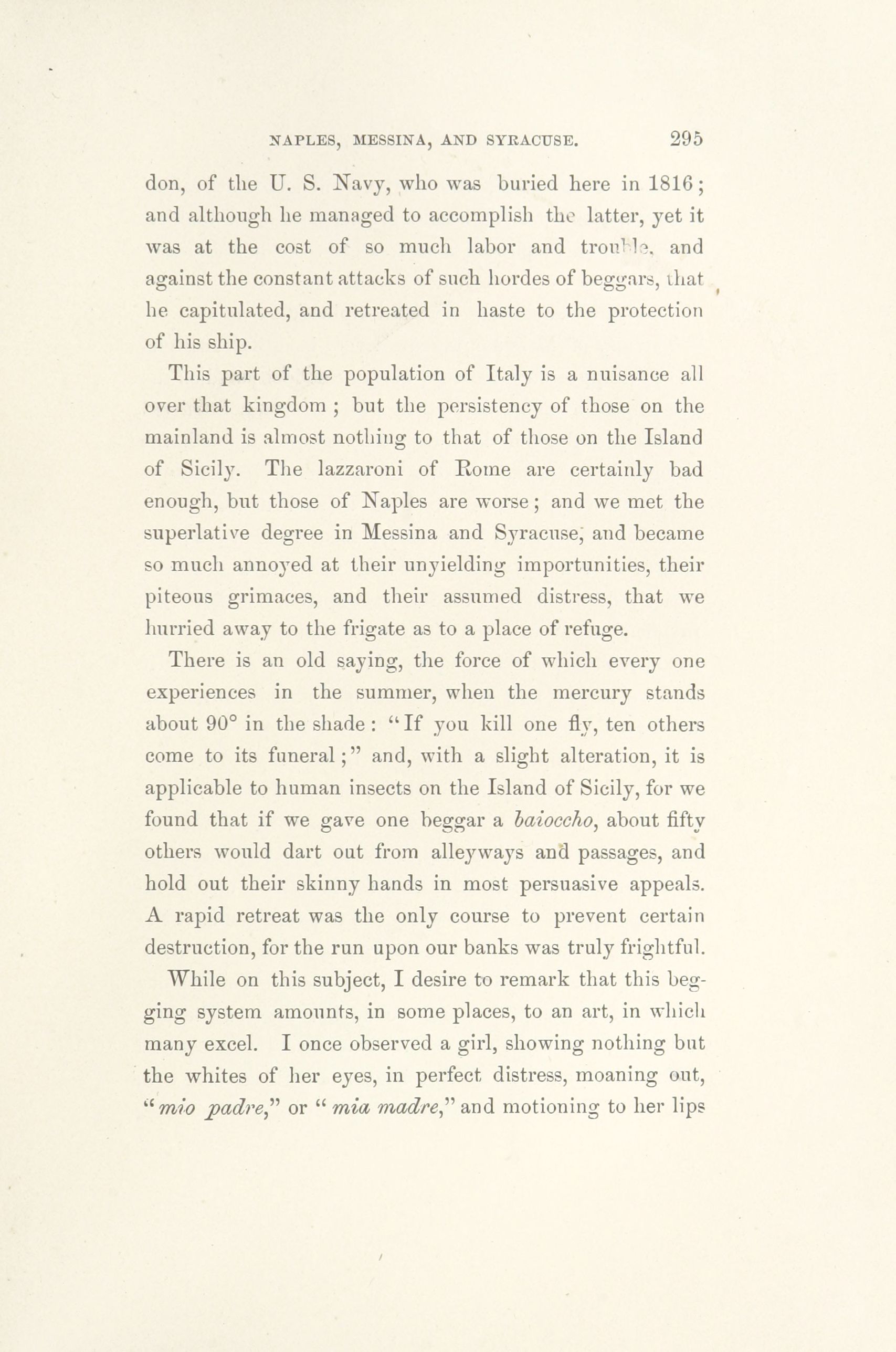 NAPLES, MESSINA, AND SYRACUSE. 295

don, of the U. S. Navy, who was buried here in 1816; and although he managed to accomplish the latter, yet it was at the cost of so much labor and trouble, and against the constant attacks of such hordes of beggars, that he capitulated, and retreated in haste to the protection of his ship.

This part of the population of Italy is a nuisance all over that kingdom; but the persistency of those on the mainland is almost nothing to that of those on the Island of Sicily. The lazzaroni of Rome are certainly bad enough, but those of Naples are worse; and we met the superlative degree in Messina and Syracuse, and became so much annoyed at their unyielding importunities, their piteous grimaces, and their assumed distress, that we hurried away to the frigate as to a place of refuge.

There is an old saying, the force of which every one experiences in the summer, when the mercury stands about 90° in the shade: "If you kill one fly, ten others come to its funeral;" and, with a slight alteration, it is applicable to human insects on the Island of Sicily, for we found that if we gave one beggar a baioccho, about fifty others would dart out from alleyways and passages, and hold out their skinny hands in most persuasive appeals. A rapid retreat was the only course to prevent certain destruction, for the run upon our banks was truly frightful.

While on this subject, I desire to remark that this begging system amounts, in some places, to an art, in which many excel. I once observed a girl, showing nothing but the whites of her eyes, in perfect distress, moaning out, "mio padre," or "mia madre," and motioning to her lips